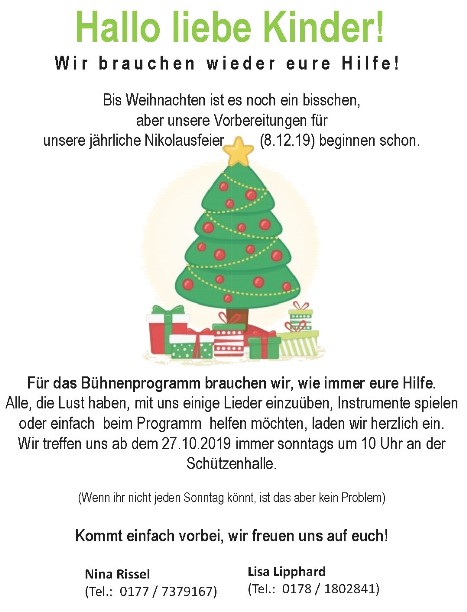 Hallo liebe Kinder!
Wir brauchen wieder eure Hilfe!

Bis Weihnachten ist es noch ein bisschen, aber unsere Vorbereitungen für unsere jährliche Nikolausfeier (8.12.19) beginnen schon.

Für das Bühnenprogramm brauchen wir, wie immer eure Hilfe.
Alle, die Lust haben, mit uns einige Lieder einzuüben, Instrumente spielen oder einfach beim Programm helfen möchten, laden wir herzlich ein. Wir treffen uns ab dem 27.10.2019 immer sonntags um 10 Uhr an der Schützenhalle.

(Wenn ihr nicht jeden Sonntag könnt, ist das aber kein Problem)

Kommt einfach vorbei, wir freuen uns auf euch!

Nina Rissel
(Tel.: 0177 / 7379167)

Lisa Lipphard
(Tel.: 0178 / 1802841)